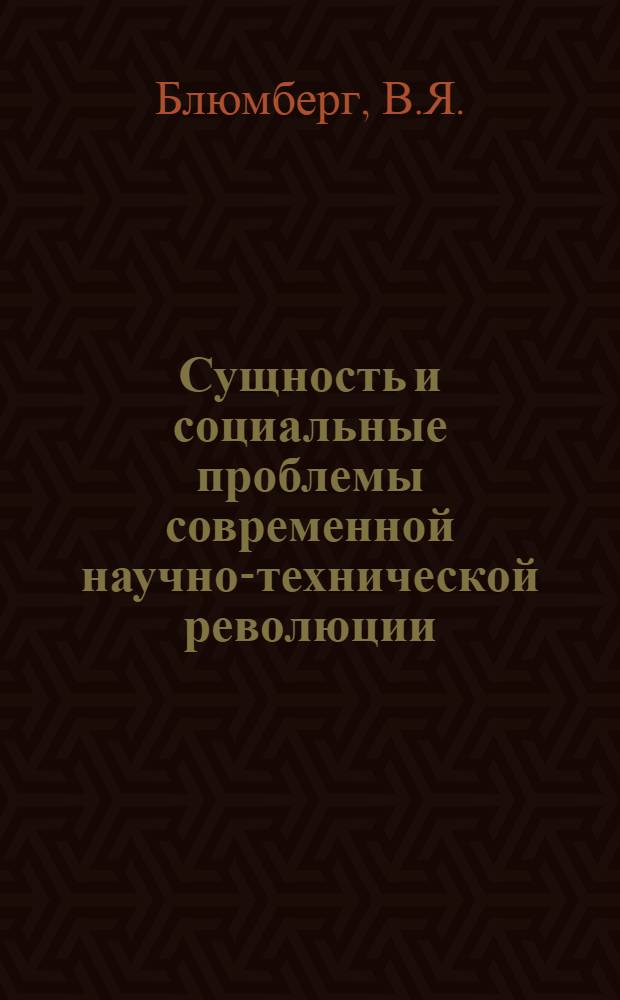 Блюмберг, В.Я.

Сущность и социальные проблемы современной научно-технической революции